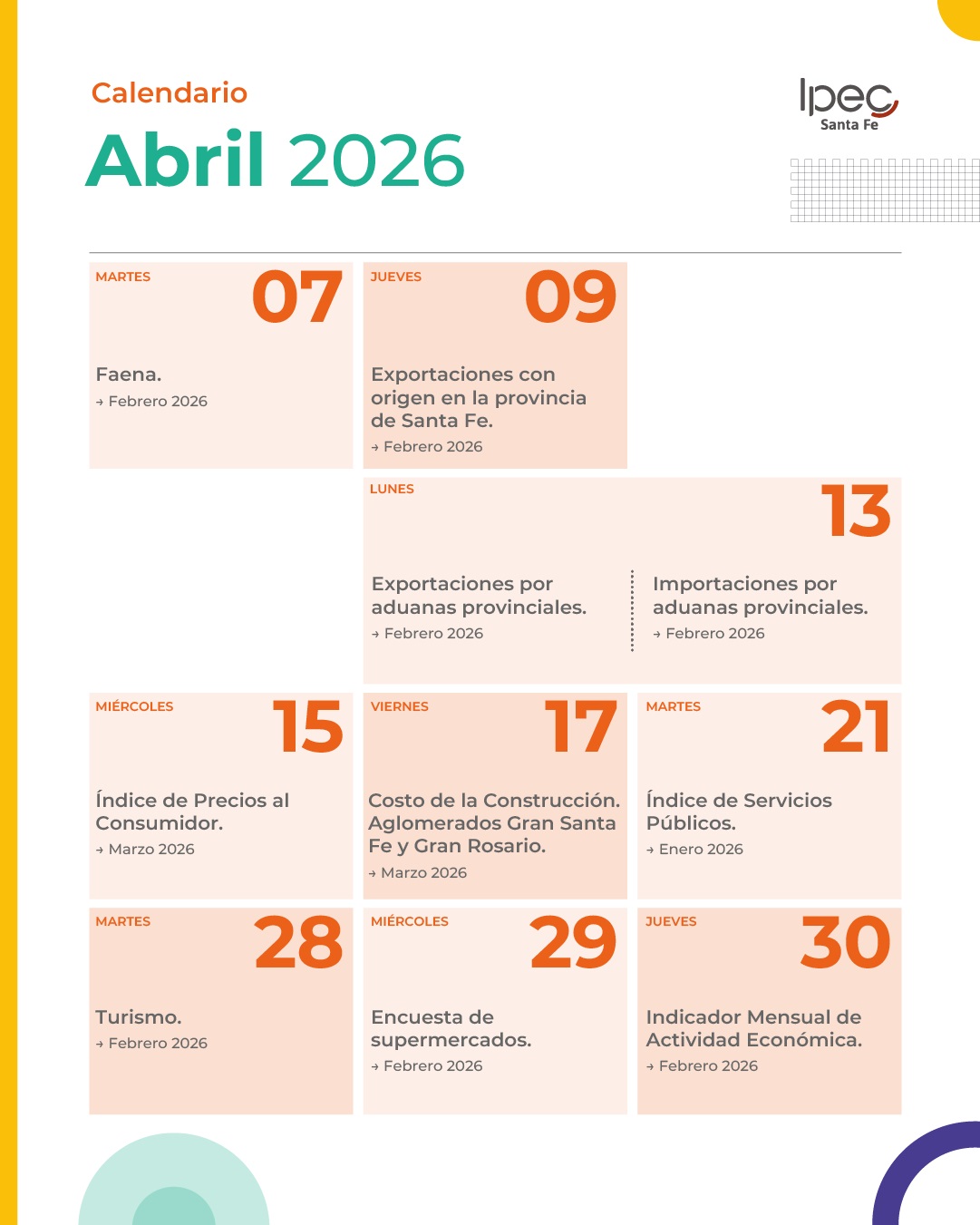 Calendario

Abril 2026

Ipec
Santa Fe

MARTES
07

Faena.
→ Febrero 2026

JUEVES
09

Exportaciones con origen en la provincia de Santa Fe.
→ Febrero 2026

LUNES
13

Exportaciones por aduanas provinciales.
→ Febrero 2026

Importaciones por aduanas provinciales.
→ Febrero 2026

MIÉRCOLES
15

Índice de Precios al Consumidor.
→ Marzo 2026

VIERNES
17

Costo de la Construcción. Aglomerados Gran Santa Fe y Gran Rosario.
→ Marzo 2026

MARTES
21

Índice de Servicios Públicos.
→ Enero 2026

MARTES
28

Turismo.
→ Febrero 2026

MIÉRCOLES
29

Encuesta de supermercados.
→ Febrero 2026

JUEVES
30

Indicador Mensual de Actividad Económica.
→ Febrero 2026